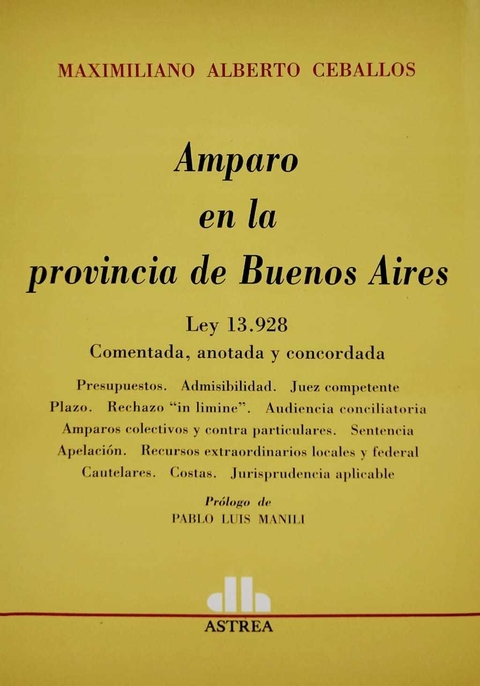 MAXIMILIANO ALBERTO CEBALLOS

Amparo en la provincia de Buenos Aires

Ley 13.928

Comentada, anotada y concordada

Presupuestos. Admisibilidad. Juez competente Plazo. Rechazo "in limine". Audiencia conciliatoria Amparos colectivos y contra particulares. Sentencia Apelación. Recursos extraordinarios locales y federal Cautelares. Costas. Jurisprudencia aplicable

Prólogo de
PABLO LUIS MANILI

ASTREA